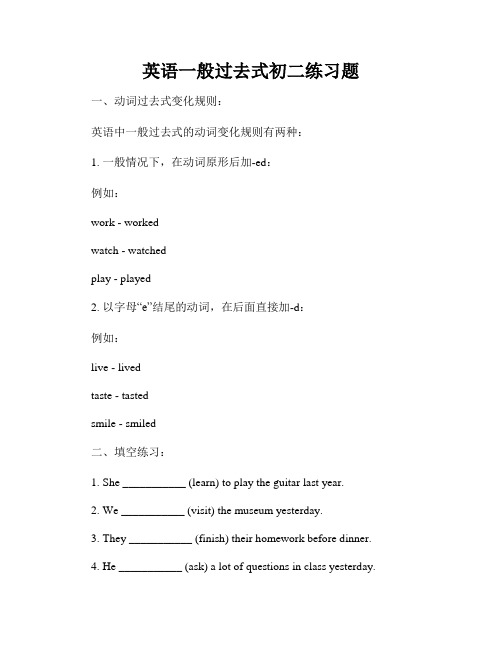 英语一般过去式初二练习题

一、动词过去式变化规则：

英语中一般过去式的动词变化规则有两种：

1. 一般情况下，在动词原形后加-ed：

例如：

work - worked

watch - watched

play - played

2. 以字母“e”结尾的动词，在后面直接加-d：

例如：

live - lived

taste - tasted

smile - smiled

二、填空练习：

1. She ___________ (learn) to play the guitar last year.

2. We ___________ (visit) the museum yesterday.

3. They ___________ (finish) their homework before dinner.

4. He ___________ (ask) a lot of questions in class yesterday.